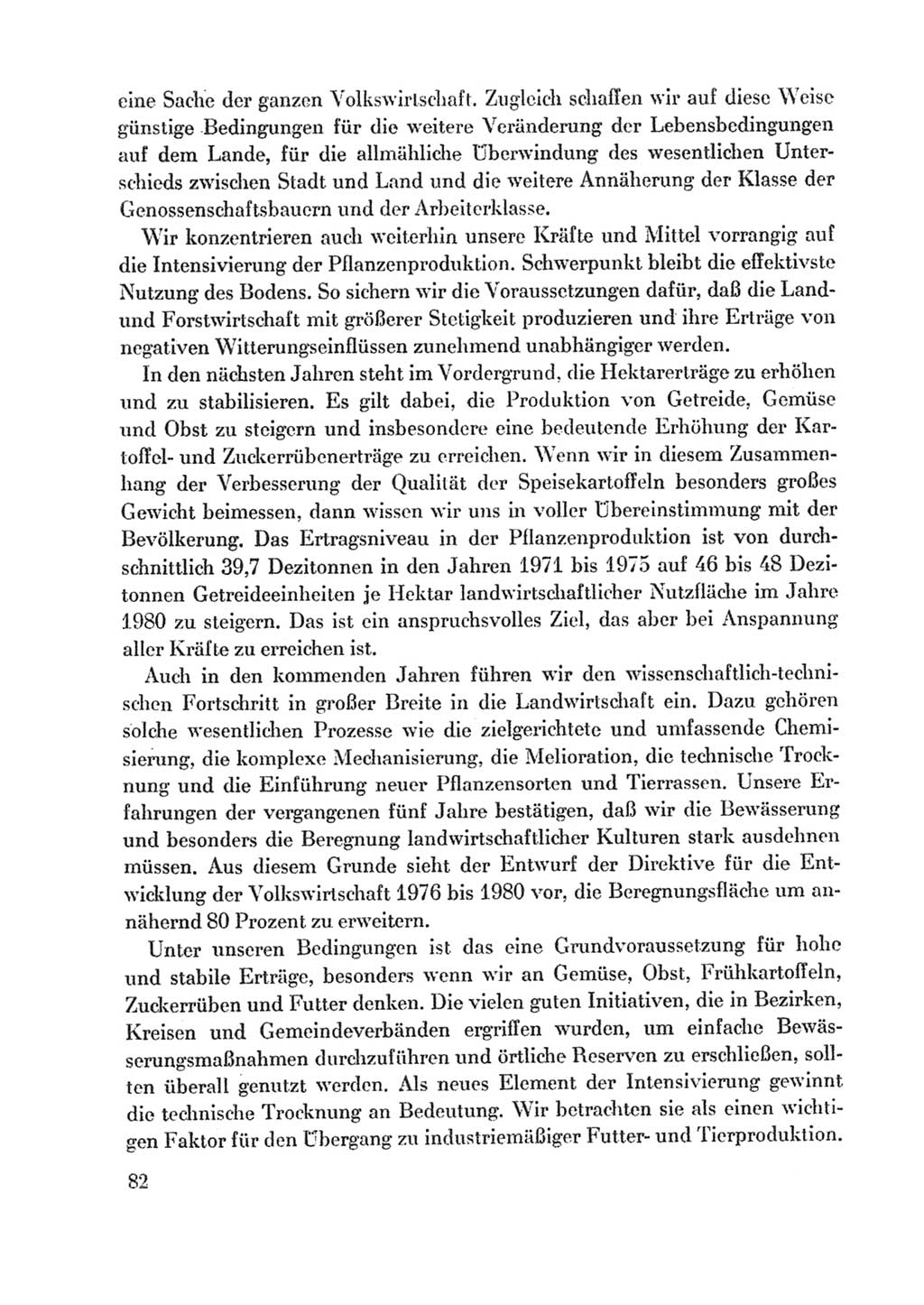 eine Sache der ganzen Volkswirtschaft. Zugleich schaffen wir auf diese Weise günstige Bedingungen für die weitere Veränderung der Lebensbedingungen auf dem Lande, für die allmähliche Überwindung des wesentlichen Unterschieds zwischen Stadt und Land und die weitere Annäherung der Klasse der Genossenschaftsbauern und der Arbeiterklasse.

Wir konzentrieren auch weiterhin unsere Kräfte und Mittel vorrangig auf die Intensivierung der Pflanzenproduktion. Schwerpunkt bleibt die effektivste Nutzung des Bodens. So sichern wir die Voraussetzungen dafür, daß die Land- und Forstwirtschaft mit größerer Stetigkeit produzieren und ihre Erträge von negativen Witterungseinflüssen zunehmend unabhängiger werden.

In den nächsten Jahren steht im Vordergrund, die Hektarerträge zu erhöhen und zu stabilisieren. Es gilt dabei, die Produktion von Getreide, Gemüse und Obst zu steigern und insbesondere eine bedeutende Erhöhung der Kartoffel- und Zuckerrübenerträge zu erreichen. Wenn wir in diesem Zusammenhang der Verbesserung der Qualität der Speisekartoffeln besonders großes Gewicht beimessen, dann wissen wir uns in voller Übereinstimmung mit der Bevölkerung. Das Ertragsniveau in der Pflanzenproduktion ist von durchschnittlich 39,7 Dezitonnen in den Jahren 1971 bis 1975 auf 46 bis 48 Dezitonnen Getreideeinheiten je Hektar landwirtschaftlicher Nutzfläche im Jahre 1980 zu steigern. Das ist ein anspruchsvolles Ziel, das aber bei Anspannung aller Kräfte zu erreichen ist.

Auch in den kommenden Jahren führen wir den wissenschaftlich-technischen Fortschritt in großer Breite in die Landwirtschaft ein. Dazu gehören solche wesentlichen Prozesse wie die zielgerichtete und umfassende Chemisierung, die komplexe Mechanisierung, die Melioration, die technische Trocknung und die Einführung neuer Pflanzensorten und Tierrassen. Unsere Erfahrungen der vergangenen fünf Jahre bestätigen, daß wir die Bewässerung und besonders die Beregnung landwirtschaftlicher Kulturen stark ausdehnen müssen. Aus diesem Grunde sieht der Entwurf der Direktive für die Entwicklung der Volkswirtschaft 1976 bis 1980 vor, die Beregnungsfläche um annähernd 80 Prozent zu erweitern.

Unter unseren Bedingungen ist das eine Grundvoraussetzung für hohe und stabile Erträge, besonders wenn wir an Gemüse, Obst, Frühkartoffeln, Zuckerrüben und Futter denken. Die vielen guten Initiativen, die in Bezirken, Kreisen und Gemeindeverbänden ergriffen wurden, um einfache Bewässerungsmaßnahmen durchzuführen und örtliche Reserven zu erschließen, sollten überall genutzt werden. Als neues Element der Intensivierung gewinnt die technische Trocknung an Bedeutung. Wir betrachten sie als einen wichtigen Faktor für den Übergang zu industriemäßiger Futter- und Tierproduktion.

82